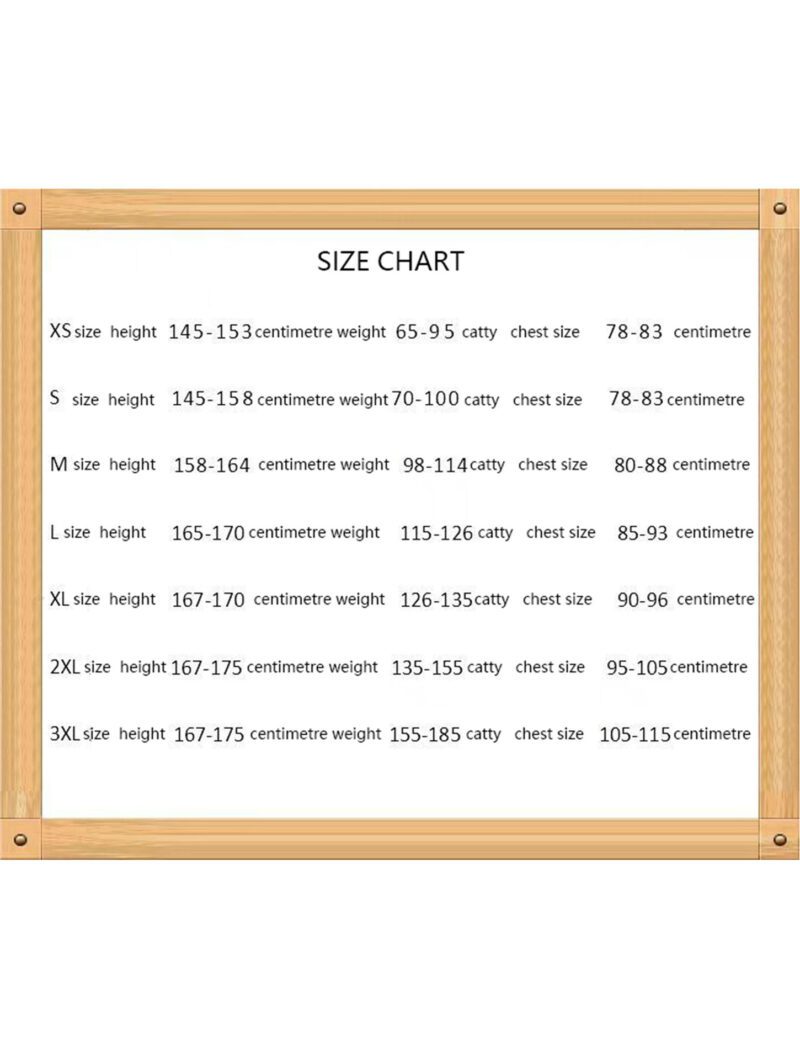 SIZE CHART

XS size height 145-153 centimetre weight 65-95 catty chest size 78-83 centimetre

S size height 145-158 centimetre weight 70-100 catty chest size 78-83 centimetre

M size height 158-164 centimetre weight 98-114 catty chest size 80-88 centimetre

L size height 165-170 centimetre weight 115-126 catty chest size 85-93 centimetre

XL size height 167-170 centimetre weight 126-135 catty chest size 90-96 centimetre

2XL size height 167-175 centimetre weight 135-155 catty chest size 95-105 centimetre

3XL size height 167-175 centimetre weight 155-185 catty chest size 105-115 centimetre